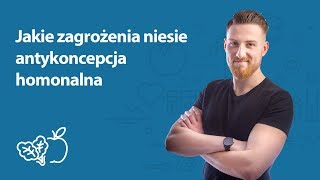 Jakie zagrożenia niesie antykoncepcja homonalna